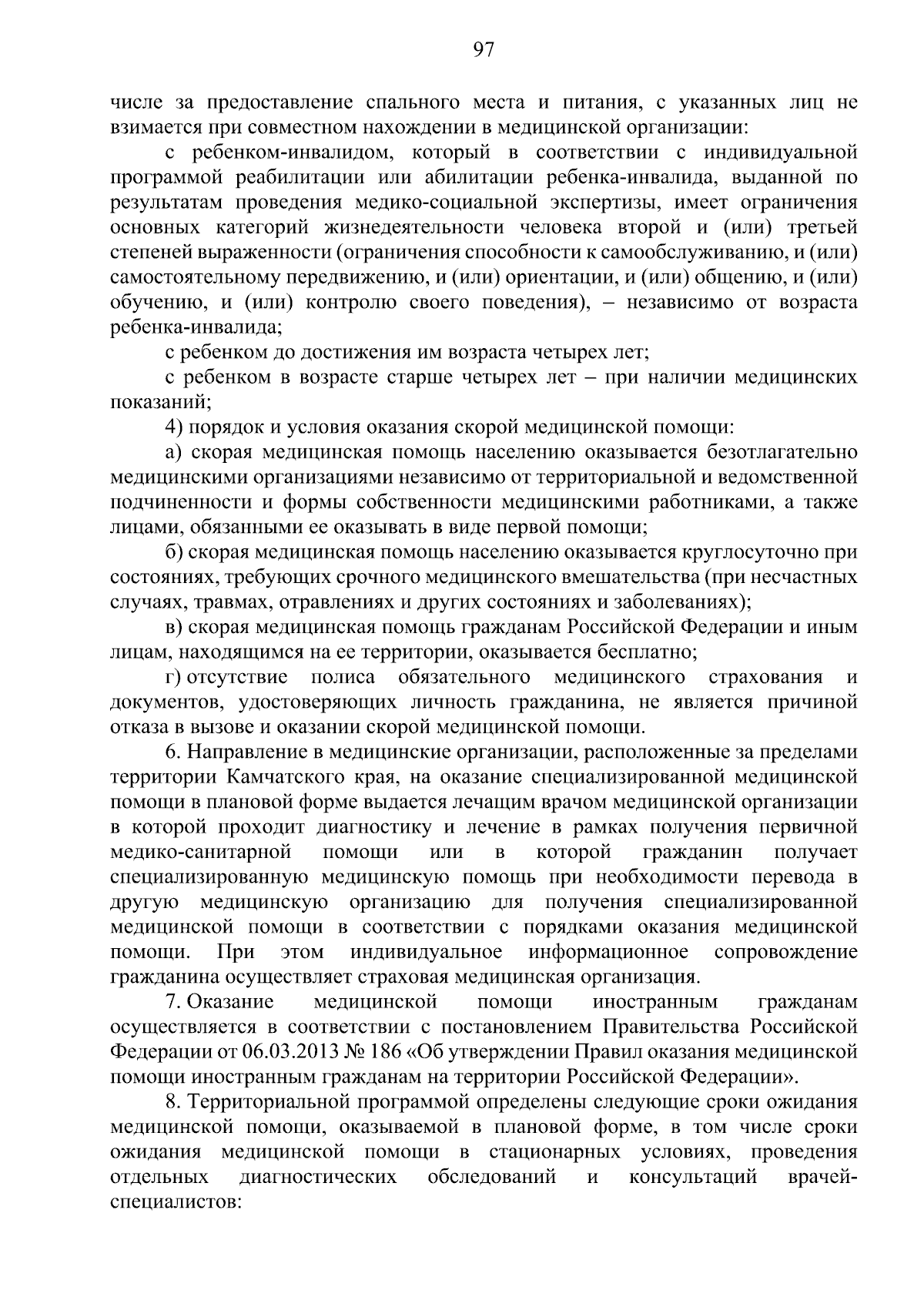 97

числе за предоставление спального места и питания, с указанных лиц не взимается при совместном нахождении в медицинской организации:

с ребенком-инвалидом, который в соответствии с индивидуальной программой реабилитации или абилитации ребенка-инвалида, выданной по результатам проведения медико-социальной экспертизы, имеет ограничения основных категорий жизнедеятельности человека второй и (или) третьей степеней выраженности (ограничения способности к самообслуживанию, и (или) самостоятельному передвижению, и (или) ориентации, и (или) общению, и (или) обучению, и (или) контролю своего поведения), – независимо от возраста ребенка-инвалида;

с ребенком до достижения им возраста четырех лет;

с ребенком в возрасте старше четырех лет – при наличии медицинских показаний;

4) порядок и условия оказания скорой медицинской помощи:

а) скорая медицинская помощь населению оказывается безотлагательно медицинскими организациями независимо от территориальной и ведомственной подчиненности и формы собственности медицинскими работниками, а также лицами, обязанными ее оказывать в виде первой помощи;

б) скорая медицинская помощь населению оказывается круглосуточно при состояниях, требующих срочного медицинского вмешательства (при несчастных случаях, травмах, отравлениях и других состояниях и заболеваниях);

в) скорая медицинская помощь гражданам Российской Федерации и иным лицам, находящимся на ее территории, оказывается бесплатно;

г) отсутствие полиса обязательного медицинского страхования и документов, удостоверяющих личность гражданина, не является причиной отказа в вызове и оказании скорой медицинской помощи.

6. Направление в медицинские организации, расположенные за пределами территории Камчатского края, на оказание специализированной медицинской помощи в плановой форме выдается лечащим врачом медицинской организации в которой проходит диагностику и лечение в рамках получения первичной медико-санитарной помощи или в которой гражданин получает специализированную медицинскую помощь при необходимости перевода в другую медицинскую организацию для получения специализированной медицинской помощи в соответствии с порядками оказания медицинской помощи. При этом индивидуальное информационное сопровождение гражданина осуществляет страховая медицинская организация.

7. Оказание медицинской помощи иностранным гражданам осуществляется в соответствии с постановлением Правительства Российской Федерации от 06.03.2013 № 186 «Об утверждении Правил оказания медицинской помощи иностранным гражданам на территории Российской Федерации».

8. Территориальной программой определены следующие сроки ожидания медицинской помощи, оказываемой в плановой форме, в том числе сроки ожидания медицинской помощи в стационарных условиях, проведения отдельных диагностических обследований и консультаций врачей-специалистов: